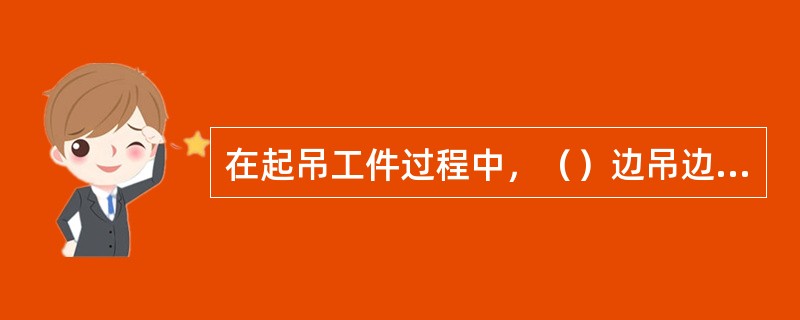 在起吊工件过程中，（）边吊边...